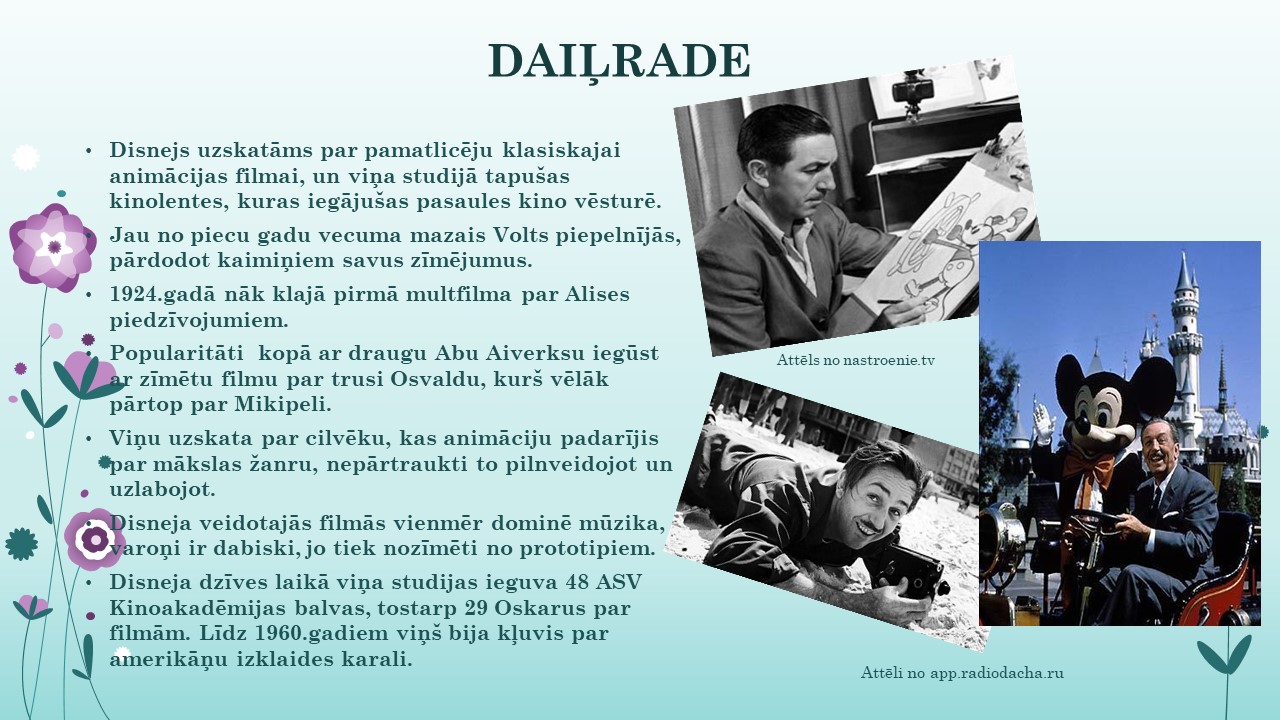 DAIĻRADE

• Disnejs uzskatāms par pamatlicēju klasiskajai animācijas filmai, un viņa studijā tapušas kinolentes, kuras iegājušas pasaules kino vēsturē.
• Jau no piecu gadu vecuma mazais Volts piepelnījās, pārdodot kaimiņiem savus zīmējumus.
• 1924.gadā nāk klajā pirmā multfilma par Alises piedzīvojumiem.
• Popularitāti kopā ar draugu Abu Aiverksu iegūst ar zīmētu filmu par trusi Osvaldu, kurš vēlāk pārtop par Mikipeli.
• Viņu uzskata par cilvēku, kas animāciju padarījis par mākslas žanru, nepārtraukti to pilnveidojot un uzlabojot.
• Disneja veidotajās filmās vienmēr dominē mūzika, varoņi ir dabiski, jo tiek nozīmēti no prototipiem.
• Disneja dzīves laikā viņa studijas ieguva 48 ASV Kinoakadēmijas balvas, tostarp 29 Oskarus par filmām. Līdz 1960.gadiem viņš bija kļuvis par amerikāņu izklaides karali.

Attēls no nastroenie.tv

Attēli no app.radiodacha.ru